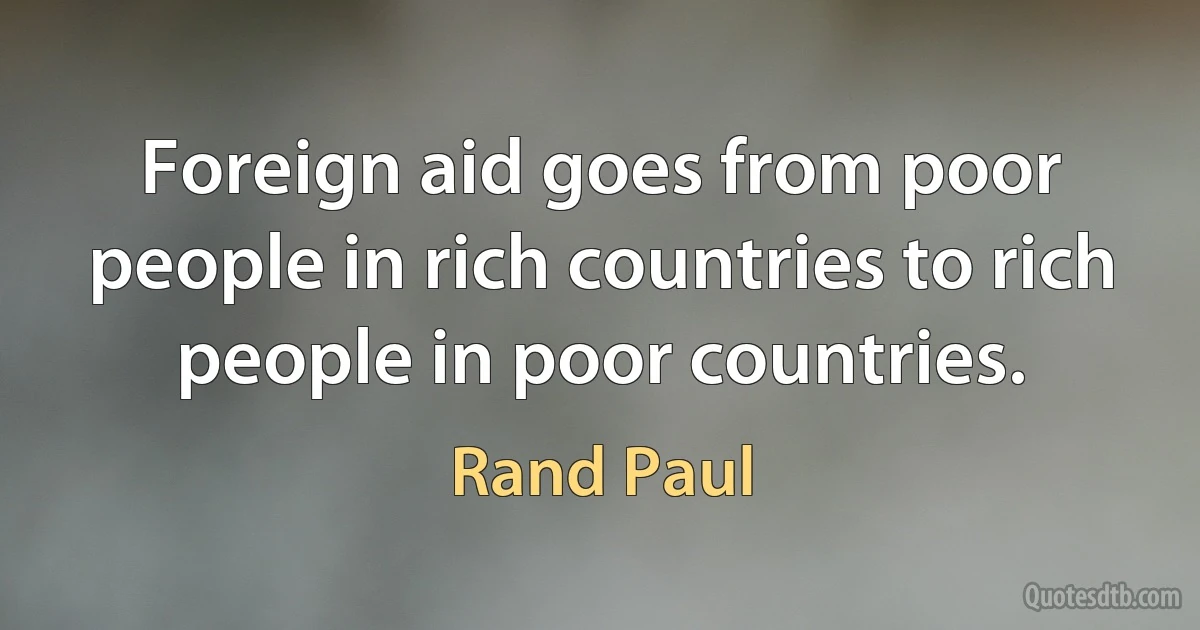 Foreign aid goes from poor people in rich countries to rich people in poor countries.

Rand Paul

Quotesdtb.com